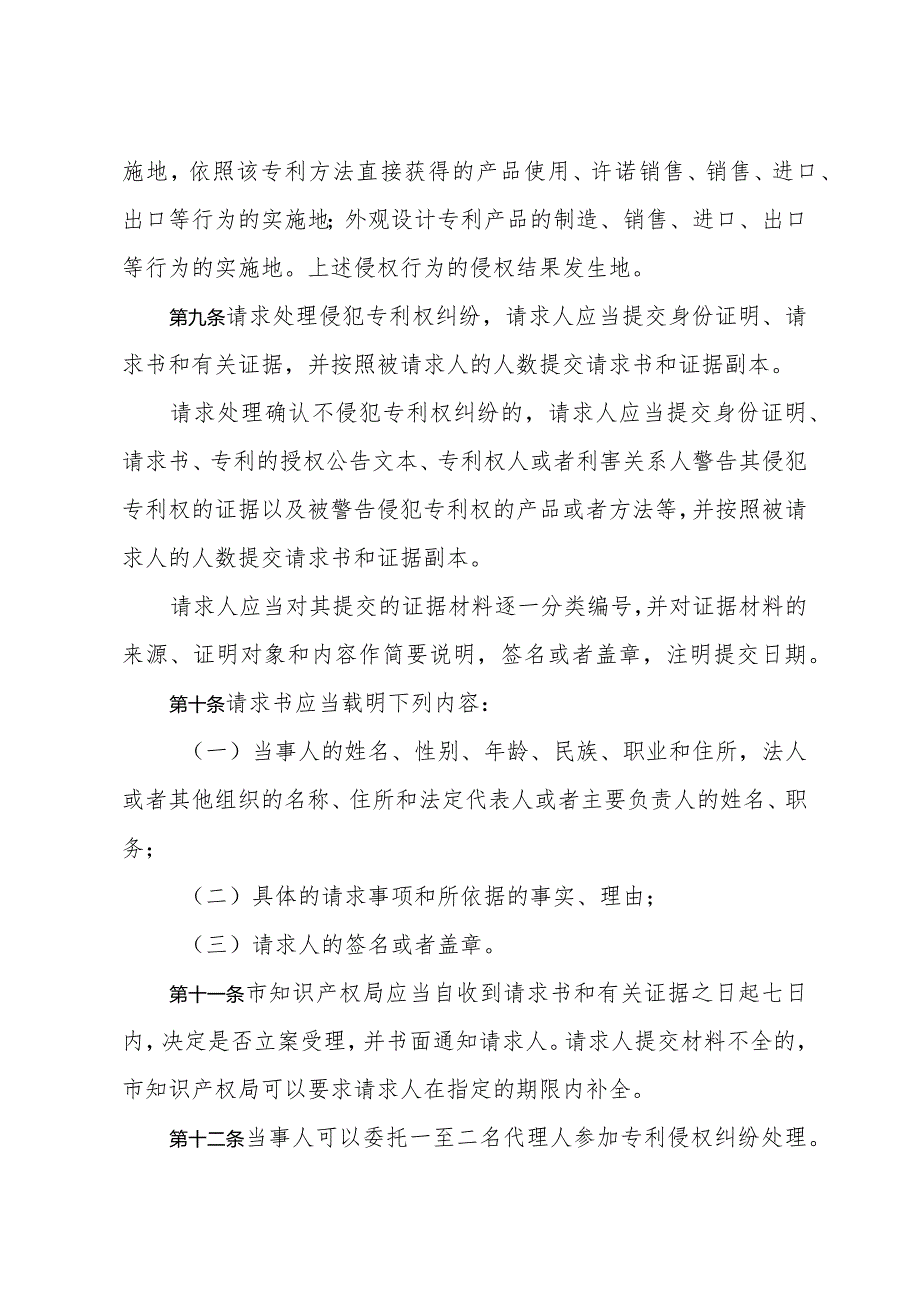 施地，依照该专利方法直接获得的产品使用、许诺销售、销售、进口、出口等行为的实施地；外观设计专利产品的制造、销售、进口、出口等行为的实施地。上述侵权行为的侵权结果发生地。

第九条请求处理侵犯专利权纠纷，请求人应当提交身份证明、请求书和有关证据，并按照被请求人的人数提交请求书和证据副本。

请求处理确认不侵犯专利权纠纷的，请求人应当提交身份证明、请求书、专利的授权公告文本、专利权人或者利害关系人警告其侵犯专利权的证据以及被警告侵犯专利权的产品或者方法等，并按照被请求人的人数提交请求书和证据副本。

请求人应当对其提交的证据材料逐一分类编号，并对证据材料的来源、证明对象和内容作简要说明，签名或者盖章，注明提交日期。

第十条请求书应当载明下列内容：

（一）当事人的姓名、性别、年龄、民族、职业和住所，法人或者其他组织的名称、住所和法定代表人或者主要负责人的姓名、职务；

（二）具体的请求事项和所依据的事实、理由；

（三）请求人的签名或者盖章。

第十一条市知识产权局应当自收到请求书和有关证据之日起七日内，决定是否立案受理，并书面通知请求人。请求人提交材料不全的，市知识产权局可以要求请求人在指定的期限内补全。

第十二条当事人可以委托一至二名代理人参加专利侵权纠纷处理。